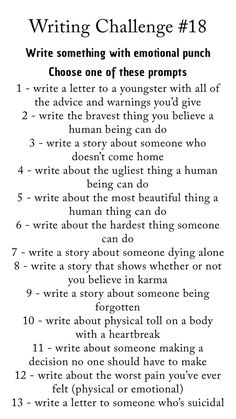 Writing Challenge #18

Write something with emotional punch

Choose one of these prompts

1 - write a letter to a youngster with all of the advice and warnings you'd give
2 - write the bravest thing you believe a human being can do
3 - write a story about someone who doesn't come home
4 - write about the ugliest thing a human being can do
5 - write about the most beautiful thing a human thing can do
6 - write about the hardest thing someone can do
7 - write a story about someone dying alone
8 - write a story that shows whether or not you believe in karma
9 - write a story about someone being forgotten
10 - write about physical toll on a body with a heartbreak
11 - write about someone making a decision no one should have to make
12 - write about the worst pain you've ever felt (physical or emotional)
13 - write a letter to someone who's suicidal